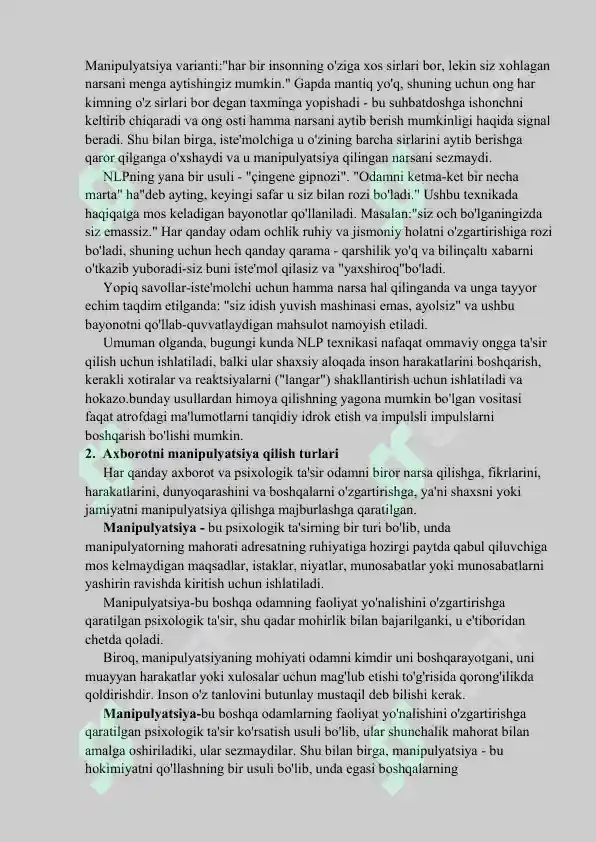 Manipulyatsiya varianti:"har bir insonning o'ziga xos sirlari bor, lekin siz xohlagan narsani menga aytishingiz mumkin." Gapda mantiq yo'q, shuning uchun ong har kimning o'z sirlari bor degan taxminga yopishadi - bu suhbatdoshga ishonchni keltirib chiqaradi va ong osti hamma narsani aytib berish mumkinligi haqida signal beradi. Shu bilan birga, iste'molchiga u o'zining barcha sirlarini aytib berishga qaror qilganga o'xshaydi va u manipulyatsiya qilingan narsani sezmaydi.

NLPning yana bir usuli - "çingene gipnozi". "Odamni ketma-ket bir necha marta" ha"deb ayting, keyingi safar u siz bilan rozi bo'ladi." Ushbu texnikada haqiqatga mos keladigan bayonotlar qo'llaniladi. Masalan:"siz och bo'lganingizda siz emassiz." Har qanday odam ochlik ruhiy va jismoniy holatni o'zgartirishiga rozi bo'ladi, shuning uchun hech qanday qarama - qarshilik yo'q va bilinçaltı xabarni o'tkazib yuboradi-siz buni iste'mol qilasiz va "yaxshiroq"bo'ladi.

Yopiq savollar-iste'molchi uchun hamma narsa hal qilinganda va unga tayyor echim taqdim etilganda: "siz idish yuvish mashinasi emas, ayolsiz" va ushbu bayonotni qo'llab-quvvatlaydigan mahsulot namoyish etiladi.

Umuman olganda, bugungi kunda NLP texnikasi nafaqat ommaviy ongga ta'sir qilish uchun ishlatiladi, balki ular shaxsiy aloqada inson harakatlarini boshqarish, kerakli xotiralar va reaktsiyalarni ("langar") shakllantirish uchun ishlatiladi va hokazo.bunday usullardan himoya qilishning yagona mumkin bo'lgan vositasi faqat atrofdagi ma'lumotlarni tanqidiy idrok etish va impulsli impulslarni boshqarish bo'lishi mumkin.

2. Axborotni manipulyatsiya qilish turlari

Har qanday axborot va psixologik ta'sir odamni biror narsa qilishga, fikrlarini, harakatlarini, dunyoqarashini va boshqalarni o'zgartirishga, ya'ni shaxsni yoki jamiyatni manipulyatsiya qilishga majburlashga qaratilgan.

Manipulyatsiya - bu psixologik ta'sirning bir turi bo'lib, unda manipulyatorning mahorati adresatning ruhiyatiga hozirgi paytda qabul qiluvchiga mos kelmaydigan maqsadlar, istaklar, niyatlar, munosabatlar yoki munosabatlarni yashirin ravishda kiritish uchun ishlatiladi.

Manipulyatsiya-bu boshqa odamning faoliyat yo'nalishini o'zgartirishga qaratilgan psixologik ta'sir, shu qadar mohirlik bilan bajarilganki, u e'tiboridan chetda qoladi.

Biroq, manipulyatsiyaning mohiyati odamni kimdir uni boshqarayotgani, uni muayyan harakatlar yoki xulosalar uchun mag'lub etishi to'g'risida qorong'ilikda qoldirishdir. Inson o'z tanlovini butunlay mustaqil deb bilishi kerak.

Manipulyatsiya-bu boshqa odamlarning faoliyat yo'nalishini o'zgartirishga qaratilgan psixologik ta'sir ko'rsatish usuli bo'lib, ular shunchalik mahorat bilan amalga oshiriladiki, ular sezmaydilar. Shu bilan birga, manipulyatsiya - bu hokimiyatni qo'llashning bir usuli bo'lib, unda egasi boshqalarning